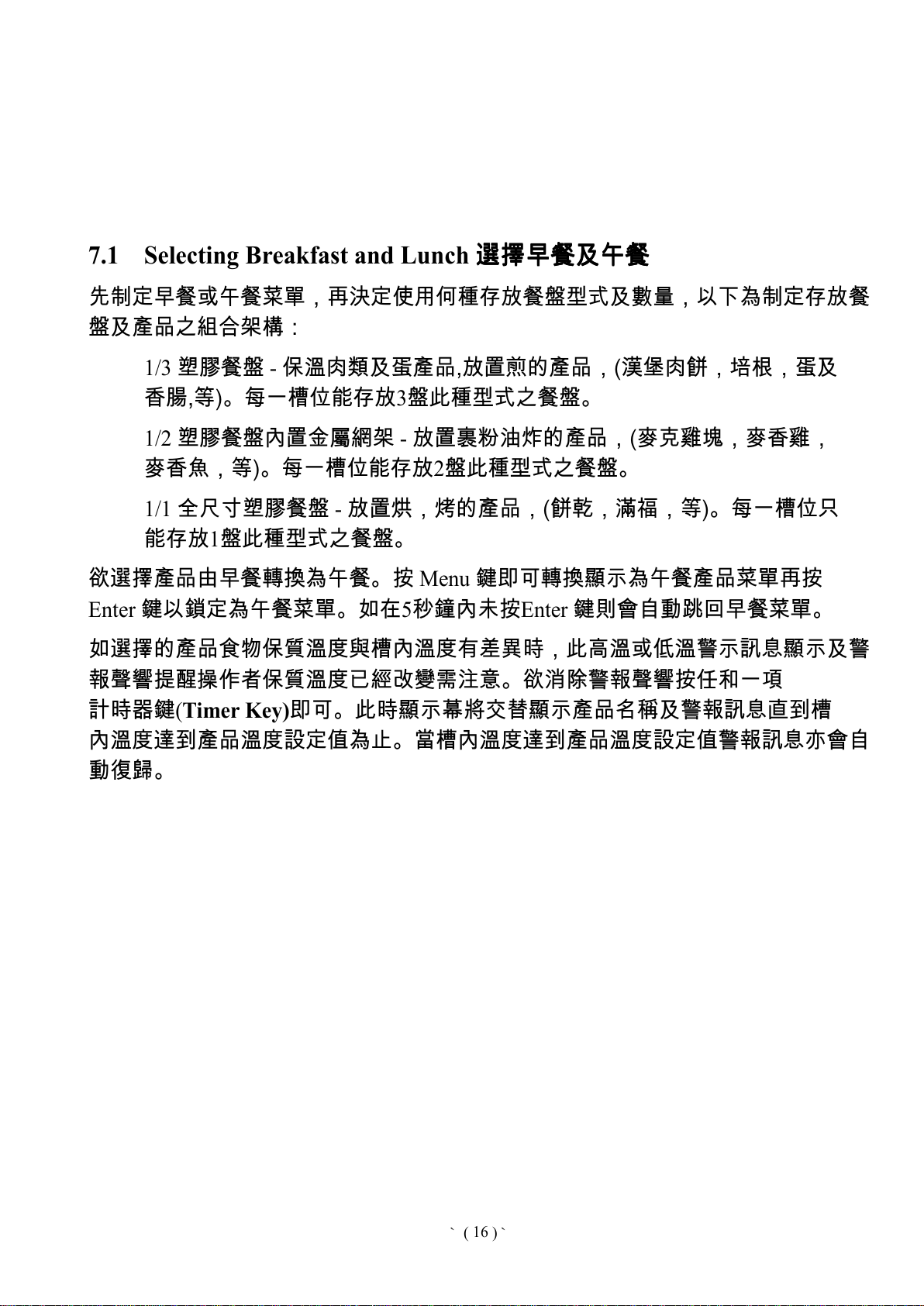 7.1 Selecting Breakfast and Lunch 選擇早餐及午餐

先制定早餐或午餐菜單，再決定使用何種存放餐盤型式及數量，以下為制定存放餐盤及產品之組合架構：

1/3 塑膠餐盤 - 保溫肉類及蛋產品,放置煎的產品，(漢堡肉餅，培根，蛋及香腸,等)。每一槽位能存放3盤此種型式之餐盤。

1/2 塑膠餐盤內置金屬網架 - 放置裹粉油炸的產品，(麥克雞塊，麥香雞，麥香魚，等)。每一槽位能存放2盤此種型式之餐盤。

1/1 全尺寸塑膠餐盤 - 放置烘，烤的產品，(餅乾，滿福，等)。每一槽位只能存放1盤此種型式之餐盤。

欲選擇產品由早餐轉換為午餐。按 Menu 鍵即可轉換顯示為午餐產品菜單再按 Enter 鍵以鎖定為午餐菜單。如在5秒鐘內未按Enter 鍵則會自動跳回早餐菜單。

如選擇的產品食物保質溫度與槽內溫度有差異時，此高溫或低溫警示訊息顯示及警報聲響提醒操作者保質溫度已經改變需注意。欲消除警報聲響按任和一項計時器鍵(Timer Key)即可。此時顯示幕將交替顯示產品名稱及警報訊息直到槽內溫度達到產品溫度設定值為止。當槽內溫度達到產品溫度設定值警報訊息亦會自動復歸。

` ( 16 )`